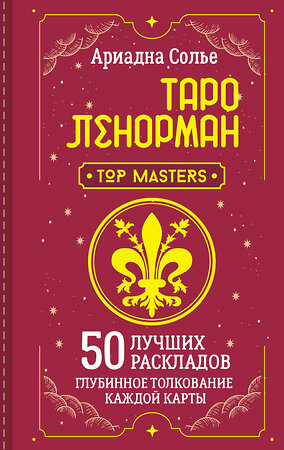 Ариадна Солье

ТАРО ЛЕНОРМАН

• TOP MASTERS •

50 ЛУЧШИХ РАСКЛАДОВ

ГЛУБИННОЕ ТОЛКОВАНИЕ КАЖДОЙ КАРТЫ